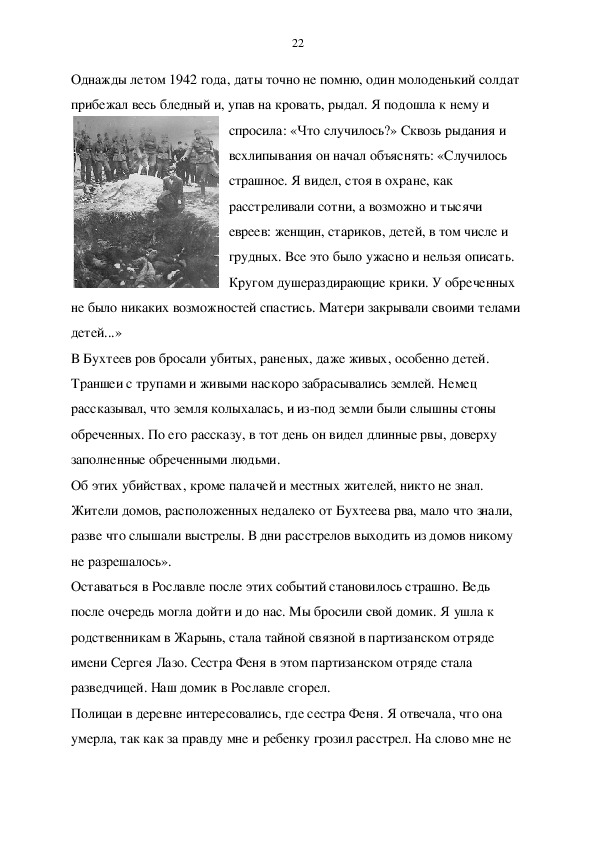 22

Однажды летом 1942 года, даты точно не помню, один молоденький солдат прибежал весь бледный и, упав на кровать, рыдал. Я подошла к нему и спросила: «Что случилось?» Сквозь рыдания и всхлипывания он начал объяснять: «Случилось страшное. Я видел, стоя в охране, как расстреливали сотни, а возможно и тысячи евреев: женщин, стариков, детей, в том числе и грудных. Все это было ужасно и нельзя описать. Кругом душераздирающие крики. У обреченных не было никаких возможностей спастись. Матери закрывали своими телами детей...»
В Бухтеев ров бросали убитых, раненых, даже живых, особенно детей. Траншеи с трупами и живыми наскоро забрасывались землей. Немец рассказывал, что земля колыхалась, и из-под земли были слышны стоны обреченных. По его рассказу, в тот день он видел длинные рвы, доверху заполненные обреченными людьми.
Об этих убийствах, кроме палачей и местных жителей, никто не знал. Жители домов, расположенных недалеко от Бухтеева рва, мало что знали, разве что слышали выстрелы. В дни расстрелов выходить из домов никому не разрешалось».
Оставаться в Рославле после этих событий становилось страшно. Ведь после очередь могла дойти и до нас. Мы бросили свой домик. Я ушла к родственникам в Жарынь, стала тайной связной в партизанском отряде имени Сергея Лазо. Сестра Феня в этом партизанском отряде стала разведчицей. Наш домик в Рославле сгорел.
Полицаи в деревне интересовались, где сестра Феня. Я отвечала, что она умерла, так как за правду мне и ребенку грозил расстрел. На слово мне не